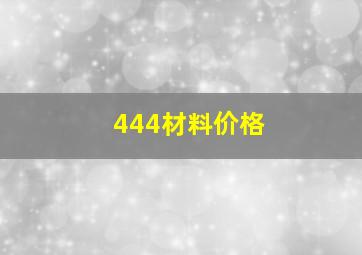 444材料价格